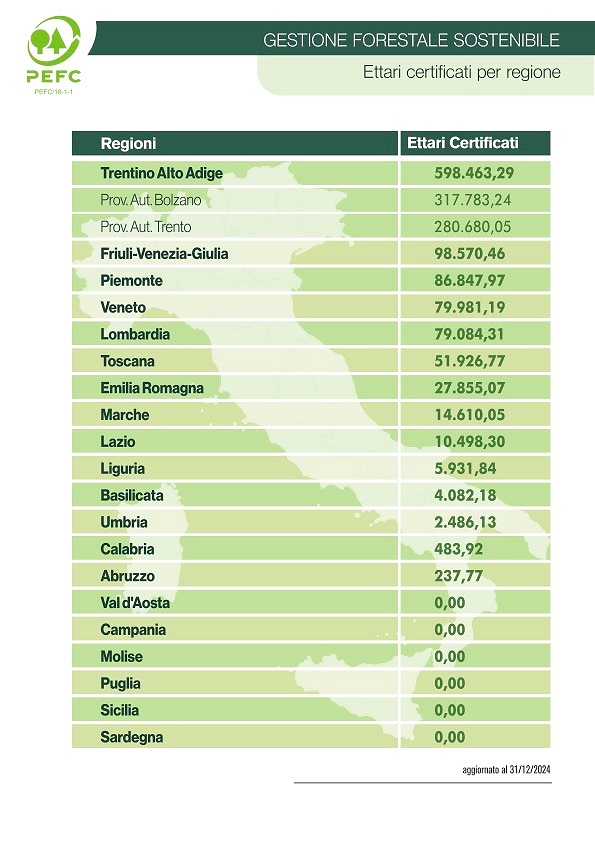 PEFC
PEFC/18-1-1

GESTIONE FORESTALE SOSTENIBILE

Ettari certificati per regione

| Regioni | Ettari Certificati |
|---|---|
| Trentino Alto Adige | 598.463,29 |
| Prov. Aut. Bolzano | 317.783,24 |
| Prov. Aut. Trento | 280.680,05 |
| Friuli-Venezia-Giulia | 98.570,46 |
| Piemonte | 86.847,97 |
| Veneto | 79.981,19 |
| Lombardia | 79.084,31 |
| Toscana | 51.926,77 |
| Emilia Romagna | 27.855,07 |
| Marche | 14.610,05 |
| Lazio | 10.498,30 |
| Liguria | 5.931,84 |
| Basilicata | 4.082,18 |
| Umbria | 2.486,13 |
| Calabria | 483,92 |
| Abruzzo | 237,77 |
| Val d'Aosta | 0,00 |
| Campania | 0,00 |
| Molise | 0,00 |
| Puglia | 0,00 |
| Sicilia | 0,00 |
| Sardegna | 0,00 |

aggiornato al 31/12/2024